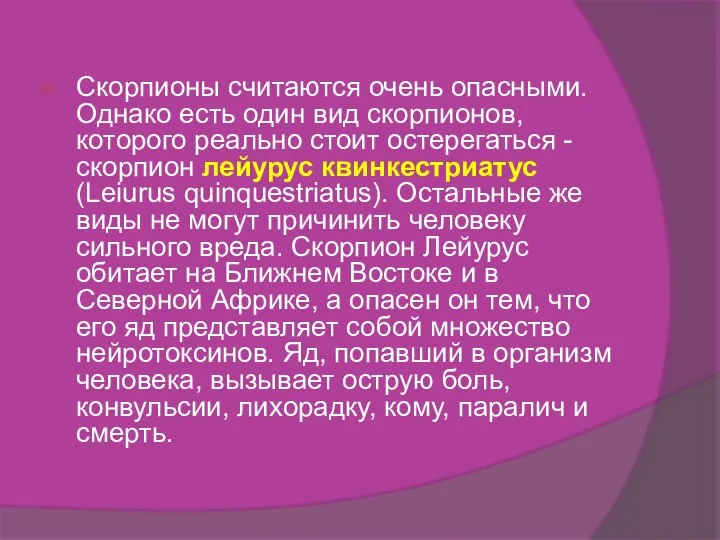 Скорпионы считаются очень опасными. Однако есть один вид скорпионов, которого реально стоит остерегаться - скорпион лейурус квинкестриатус (Leiurus quinquestriatus). Остальные же виды не могут причинить человеку сильного вреда. Скорпион Лейурус обитает на Ближнем Востоке и в Северной Африке, а опасен он тем, что его яд представляет собой множество нейротоксинов. Яд, попавший в организм человека, вызывает острую боль, конвульсии, лихорадку, кому, паралич и смерть.